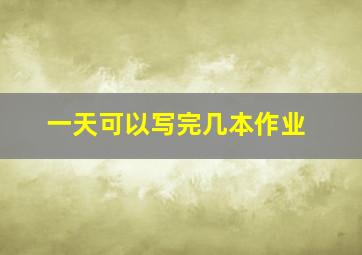 一天可以写完几本作业